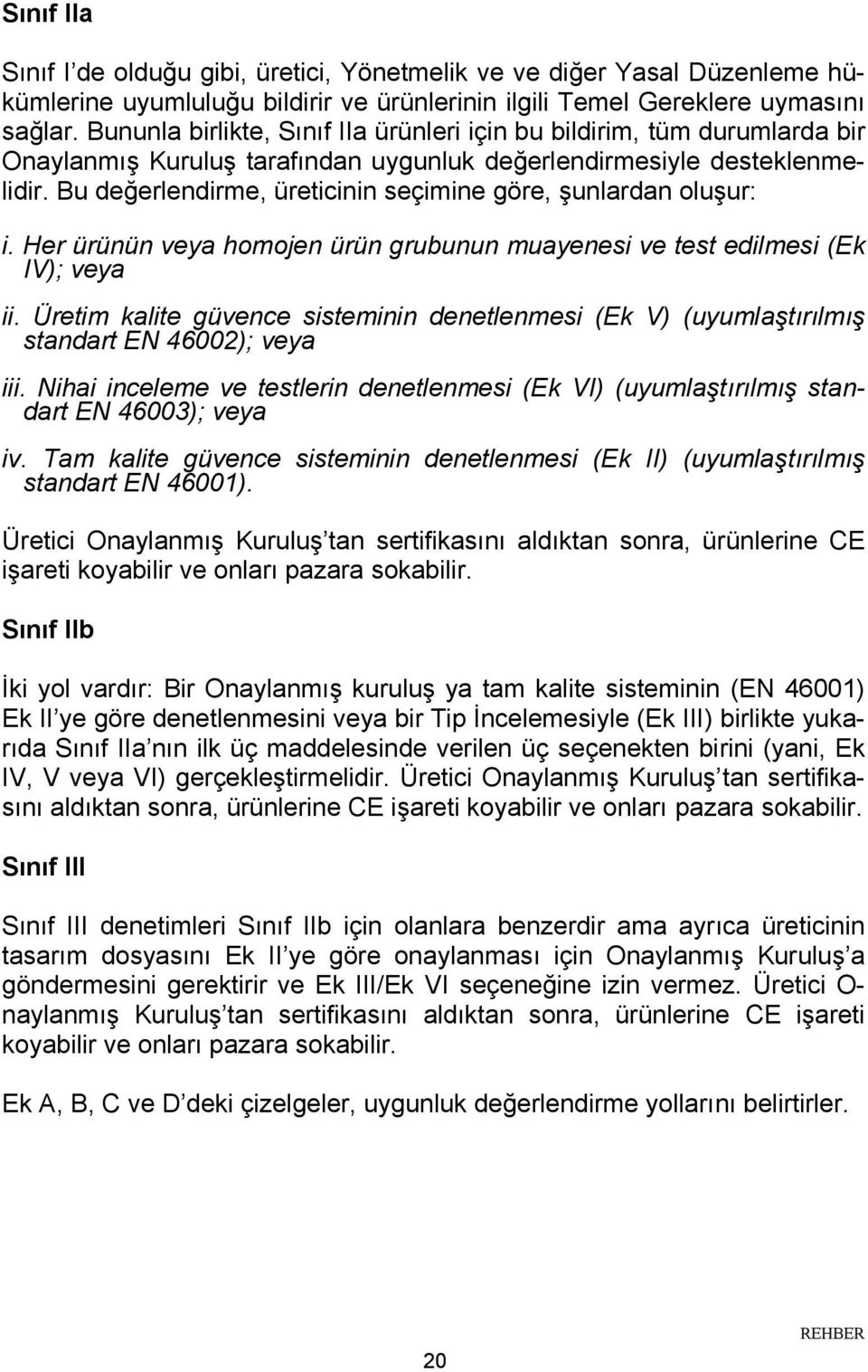 Sınıf IIa

Sınıf I'de olduğu gibi, üretici, Yönetmelik ve ve diğer Yasal Düzenleme hükümlerine uyumluluğu bildirir ve ürünlerinin ilgili Temel Gereklere uymasını sağlar. Bununla birlikte, Sınıf IIa ürünleri için bu bildirim, tüm durumlarda bir Onaylanmış Kuruluş tarafından uygunluk değerlendirmesiyle desteklenmelidir. Bu değerlendirme, üreticinin seçimine göre, şunlardan oluşur:

i. Her ürünün veya homojen ürün grubunun muayenesi ve test edilmesi (Ek IV); veya

ii. Üretim kalite güvence sisteminin denetlenmesi (Ek V) (uyumlaştırılmış standart EN 46002); veya

iii. Nihai inceleme ve testlerin denetlenmesi (Ek VI) (uyumlaştırılmış standart EN 46003); veya

iv. Tam kalite güvence sisteminin denetlenmesi (Ek II) (uyumlaştırılmış standart EN 46001).

Üretici Onaylanmış Kuruluş'tan sertifikasını aldıktan sonra, ürünlerine CE işareti koyabilir ve onları pazara sokabilir.

Sınıf IIb

İki yol vardır: Bir Onaylanmış kuruluş ya tam kalite sisteminin (EN 46001) Ek II'ye göre denetlenmesini veya bir Tip İncelemesiyle (Ek III) birlikte yukarıda Sınıf IIa'nın ilk üç maddelesinde verilen üç seçenekten birini (yani, Ek IV, V veya VI) gerçekleştirmelidir. Üretici Onaylanmış Kuruluş'tan sertifikasını aldıktan sonra, ürünlerine CE işareti koyabilir ve onları pazara sokabilir.

Sınıf III

Sınıf III denetimleri Sınıf IIb için olanlara benzerdir ama ayrıca üreticinin tasarım dosyasını Ek II'ye göre onaylanması için Onaylanmış Kuruluş'a göndermesini gerektirir ve Ek III/Ek VI seçeneğine izin vermez. Üretici Onaylanmış Kuruluş'tan sertifikasını aldıktan sonra, ürünlerine CE işareti koyabilir ve onları pazara sokabilir.

Ek A, B, C ve D'deki çizelgeler, uygunluk değerlendirme yollarını belirtirler.

REHBER

20